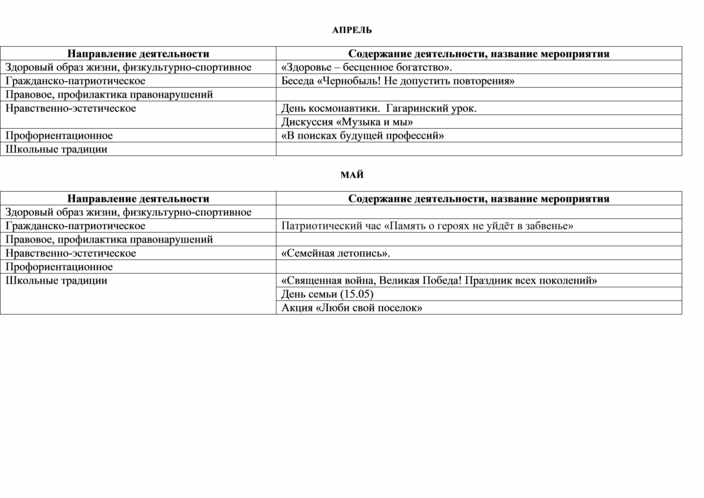 АПРЕЛЬ

| Направление деятельности | Содержание деятельности, название мероприятия |
|---|---|
| Здоровый образ жизни, физкультурно-спортивное | «Здоровье – бесценное богатство». |
| Гражданско-патриотическое | Беседа «Чернобыль! Не допустить повторения» |
| Правовое, профилактика правонарушений | |
| Нравственно-эстетическое | День космонавтики. Гагаринский урок. |
| | Дискуссия «Музыка и мы» |
| Профориентационное | «В поисках будущей профессий» |
| Школьные традиции | |

МАЙ

| Направление деятельности | Содержание деятельности, название мероприятия |
|---|---|
| Здоровый образ жизни, физкультурно-спортивное | |
| Гражданско-патриотическое | Патриотический час «Память о героях не уйдёт в забвенье» |
| Правовое, профилактика правонарушений | |
| Нравственно-эстетическое | «Семейная летопись». |
| Профориентационное | |
| Школьные традиции | «Священная война, Великая Победа! Праздник всех поколений» |
| | День семьи (15.05) |
| | Акция «Люби свой поселок» |